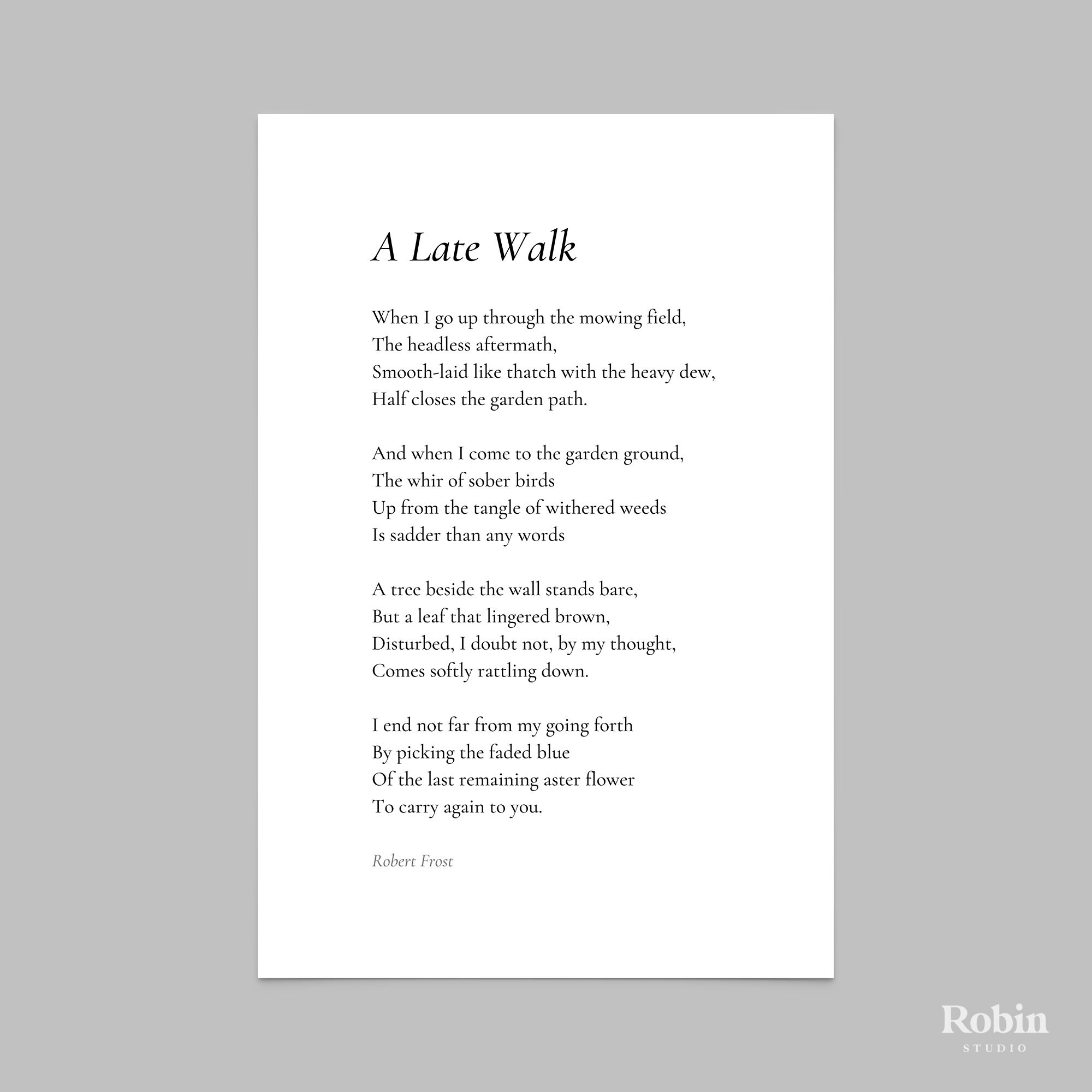 A Late Walk

When I go up through the mowing field,
The headless aftermath,
Smooth-laid like thatch with the heavy dew,
Half closes the garden path.

And when I come to the garden ground,
The whir of sober birds
Up from the tangle of withered weeds
Is sadder than any words

A tree beside the wall stands bare,
But a leaf that lingered brown,
Disturbed, I doubt not, by my thought,
Comes softly rattling down.

I end not far from my going forth
By picking the faded blue
Of the last remaining aster flower
To carry again to you.

Robert Frost

Robin
STUDIO